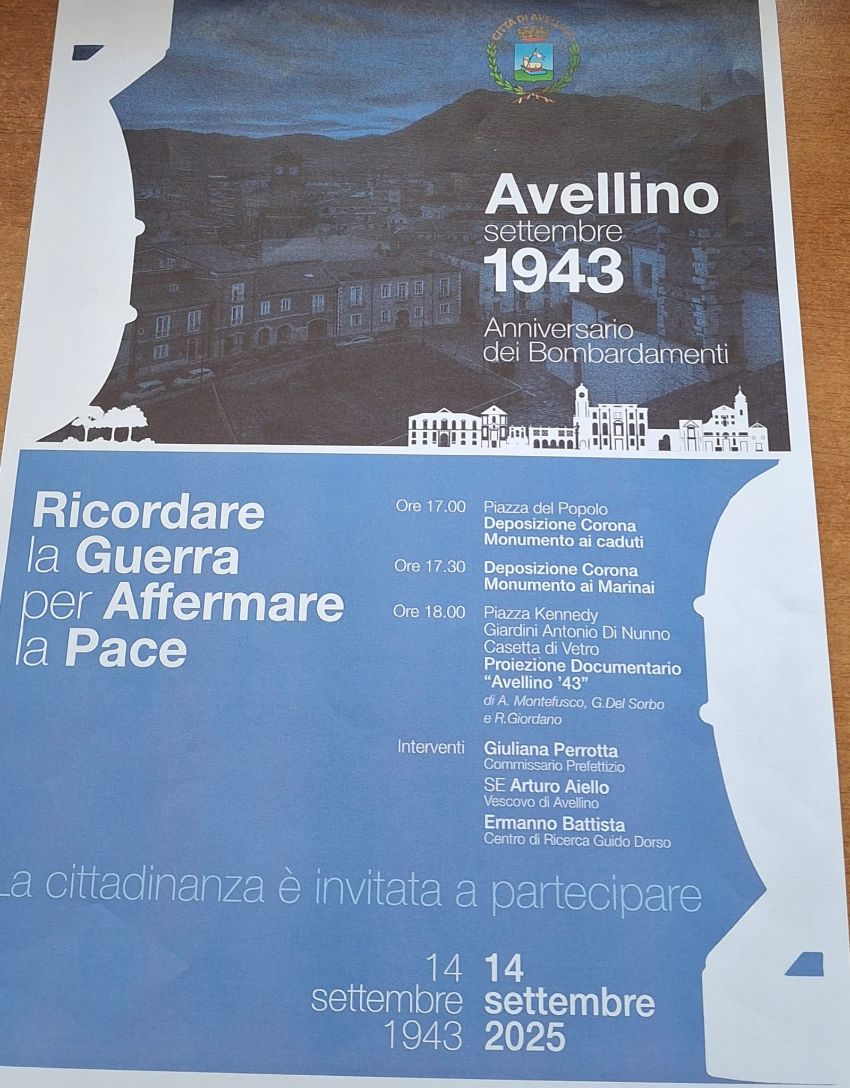 CITTÀ DI AVELLINO

Avellino
settembre
1943
Anniversario
dei Bombardamenti

Ricordare
la Guerra
per Affermare
la Pace

Ore 17.00 Piazza del Popolo
Deposizione Corona
Monumento ai caduti

Ore 17.30 Deposizione Corona
Monumento ai Marinai

Ore 18.00 Piazza Kennedy
Giardini Antonio Di Nunno
Casetta di Vetro
Proiezione Documentario
"Avellino '43"
di A. Montefusco, G.Del Sorbo
e R.Giordano

Interventi Giuliana Perrotta
Commissario Prefettizio
SE Arturo Aiello
Vescovo di Avellino
Ermanno Battista
Centro di Ricerca Guido Dorso

La cittadinanza è invitata a partecipare

14
settembre
1943

14
settembre
2025